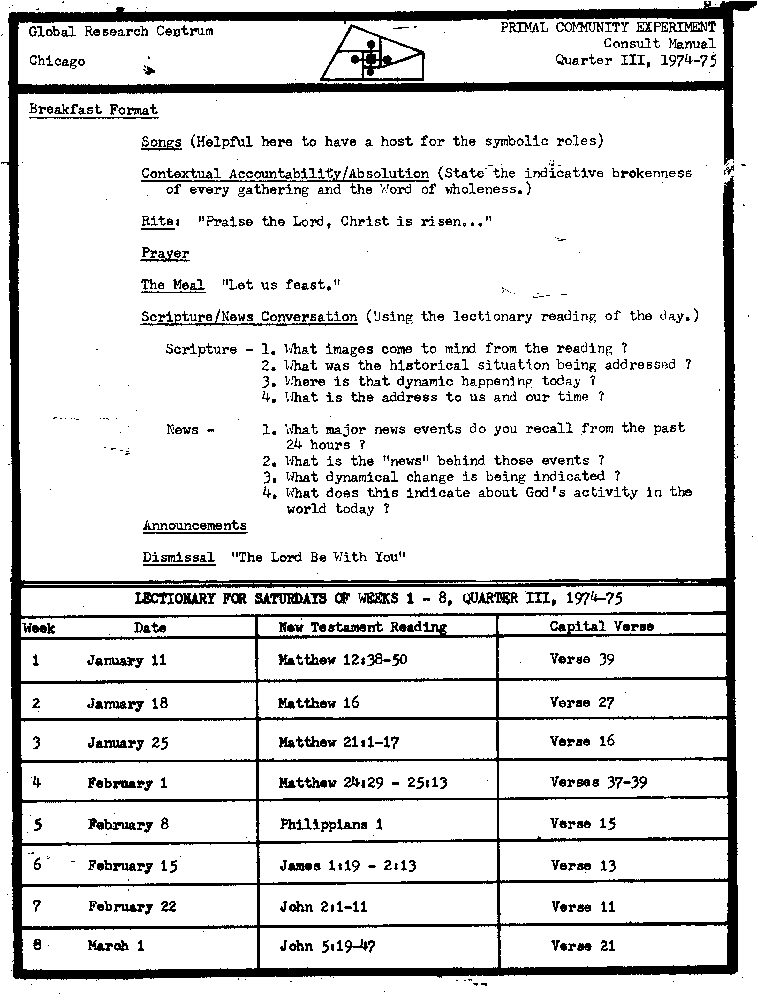 Global Research Centrum

Chicago

PRIMAL COMMUNITY EXPERIMENT
Consult Manual
Quarter III, 1974-75

Breakfast Format

Songs (Helpful here to have a host for the symbolic roles)

Contextual Accountability/Absolution (State the indicative brokenness of every gathering and the Word of wholeness.)

Rite: "Praise the Lord, Christ is risen..."

Prayer

The Meal "Let us feast."

Scripture/News Conversation (Using the lectionary reading of the day.)

Scripture - 1. What images come to mind from the reading ?
2. What was the historical situation being addressed ?
3. Where is that dynamic happening today ?
4. What is the address to us and our time ?

News - 1. What major news events do you recall from the past 24 hours ?
2. What is the "news" behind those events ?
3. What dynamical change is being indicated ?
4. What does this indicate about God's activity in the world today ?

Announcements

Dismissal "The Lord Be With You"

LECTIONARY FOR SATURDAYS OF WEEKS 1 - 8, QUARTER III, 1974-75

| Week | Date | New Testament Reading | Capital Verse |
|---|---|---|---|
| 1 | January 11 | Matthew 12:38-50 | Verse 39 |
| 2 | January 18 | Matthew 16 | Verse 27 |
| 3 | January 25 | Matthew 21:1-17 | Verse 16 |
| 4 | February 1 | Matthew 24:29 - 25:13 | Verses 37-39 |
| 5 | February 8 | Philippians 1 | Verse 15 |
| 6 | February 15 | James 1:19 - 2:13 | Verse 13 |
| 7 | February 22 | John 2:1-11 | Verse 11 |
| 8 | March 1 | John 5:19-47 | Verse 21 |